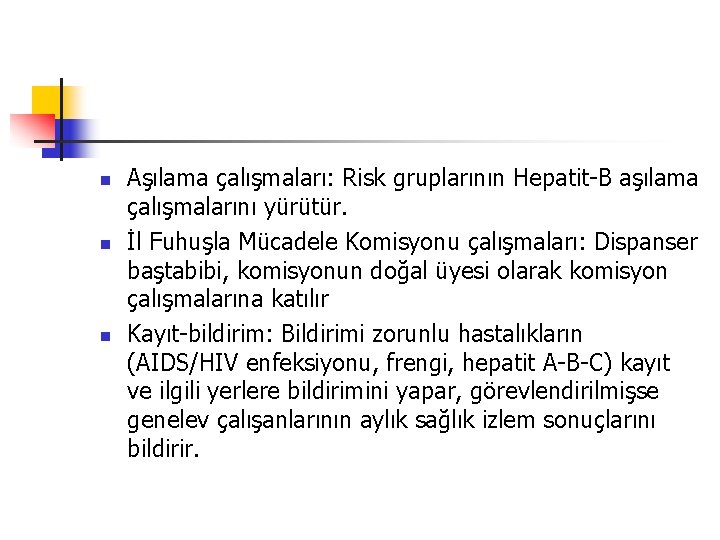 - Aşılama çalışmaları: Risk gruplarının Hepatit-B aşılama çalışmalarını yürütür.
- İl Fuhuşla Mücadele Komisyonu çalışmaları: Dispanser baştabibi, komisyonun doğal üyesi olarak komisyon çalışmalarına katılır
- Kayıt-bildirim: Bildirimi zorunlu hastalıkların (AIDS/HIV enfeksiyonu, frengi, hepatit A-B-C) kayıt ve ilgili yerlere bildirimini yapar, görevlendirilmişse genelev çalışanlarının aylık sağlık izlem sonuçlarını bildirir.